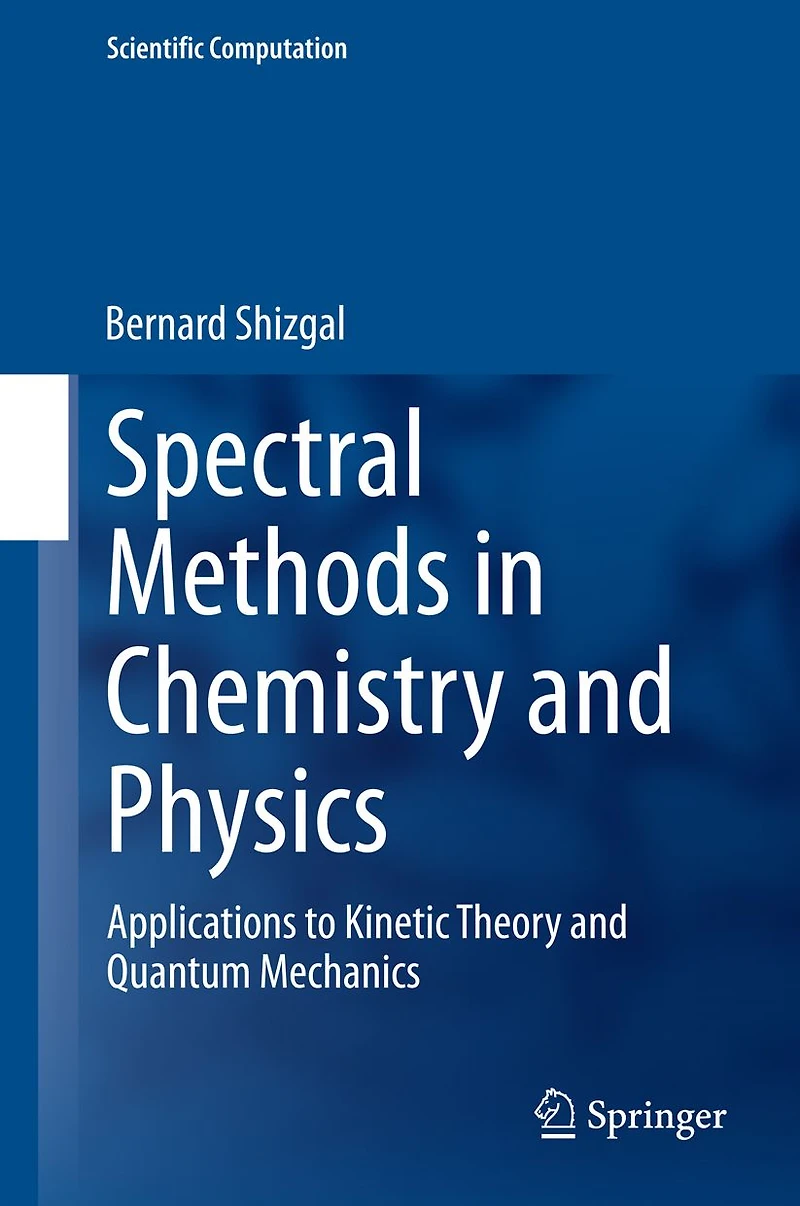 Scientific Computation

Bernard Shizgal

Spectral Methods in Chemistry and Physics

Applications to Kinetic Theory and Quantum Mechanics

Springer